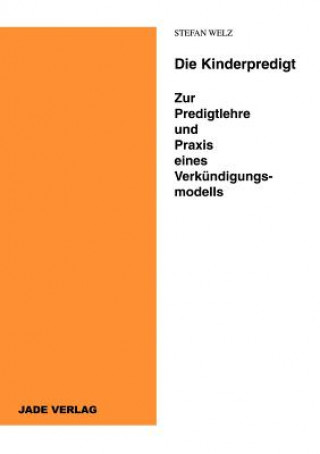 STEFAN WELZ

Die Kinderpredigt

Zur Predigtlehre und Praxis eines Verkündigungsmodells

JADE VERLAG